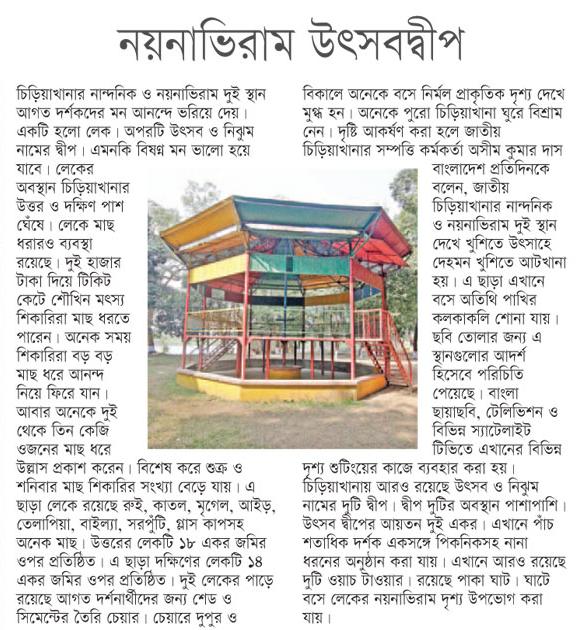 নয়নাভিরাম উৎসবদ্বীপ

চিড়িয়াখানার নান্দনিক ও নয়নাভিরাম দুই স্থান আগত দর্শকদের মন আনন্দে ভরিয়ে দেয়। একটি হলো লেক। অপরটি উৎসব ও নিঝুম নামের দ্বীপ। এমনকি বিষণ্ন মন ভালো হয়ে যাবে। লেকের অবস্থান চিড়িয়াখানার উত্তর ও দক্ষিণ পাশ ঘেঁষে। লেকে মাছ ধরারও ব্যবস্থা রয়েছে। দুই হাজার টাকা দিয়ে টিকিট কেটে শৌখিন মৎস্য শিকারিরা মাছ ধরতে পারেন। অনেক সময় শিকারিরা বড় বড় মাছ ধরে আনন্দ নিয়ে ফিরে যান। আবার অনেকে দুই থেকে তিন কেজি ওজনের মাছ ধরে উল্লাস প্রকাশ করেন। বিশেষ করে শুক্র ও শনিবার মাছ শিকারির সংখ্যা বেড়ে যায়। এ ছাড়া লেকে রয়েছে রুই, কাতল, মৃগেল, আইড়, তেলাপিয়া, বাইল্যা, সরপুঁটি, গ্লাস কাপসহ অনেক মাছ। উত্তরের লেকটি ১৮ একর জমির ওপর প্রতিষ্ঠিত। এ ছাড়া দক্ষিণের লেকটি ১৪ একর জমির ওপর প্রতিষ্ঠিত। দুই লেকের পাড়ে রয়েছে আগত দর্শনার্থীদের জন্য শেড ও সিমেন্টের তৈরি চেয়ার। চেয়ারে দুপুর ও বিকালে অনেকে বসে নির্মল প্রাকৃতিক দৃশ্য দেখে মুগ্ধ হন। অনেকে পুরো চিড়িয়াখানা ঘুরে বিশ্রাম নেন। দৃষ্টি আকর্ষণ করা হলে জাতীয় চিড়িয়াখানার সম্পত্তি কর্মকর্তা অসীম কুমার দাস বাংলাদেশ প্রতিদিনকে বলেন, জাতীয় চিড়িয়াখানার নান্দনিক ও নয়নাভিরাম দুই স্থান দেখে খুশিতে উৎসাহে দেহমন খুশিতে আটখানা হয়। এ ছাড়া এখানে বসে অতিথি পাখির কলকাকলি শোনা যায়। ছবি তোলার জন্য এ স্থানগুলোর আদর্শ হিসেবে পরিচিতি পেয়েছে। বাংলা ছায়াছবি, টেলিভিশন ও বিভিন্ন স্যাটেলাইট টিভিতে এখানের বিভিন্ন দৃশ্য শুটিংয়ের কাজে ব্যবহার করা হয়। চিড়িয়াখানায় আরও রয়েছে উৎসব ও নিঝুম নামের দুটি দ্বীপ। দ্বীপ দুটির অবস্থান পাশাপাশি। উৎসব দ্বীপের আয়তন দুই একর। এখানে পাঁচ শতাধিক দর্শক একসঙ্গে পিকনিকসহ নানা ধরনের অনুষ্ঠান করা যায়। এখানে আরও রয়েছে দুটি ওয়াচ টাওয়ার। রয়েছে পাকা ঘাট। ঘাটে বসে লেকের নয়নাভিরাম দৃশ্য উপভোগ করা যায়।